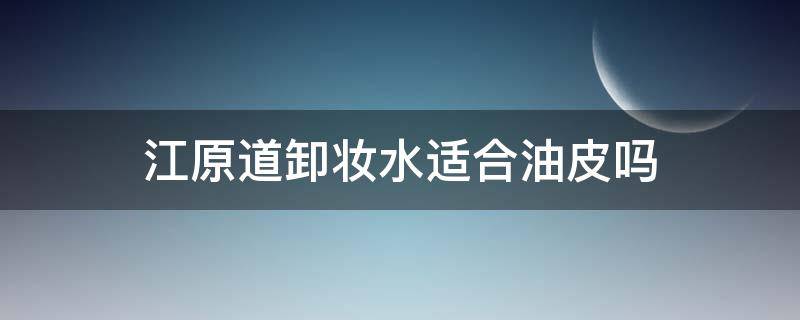 江原道卸妆水适合油皮吗